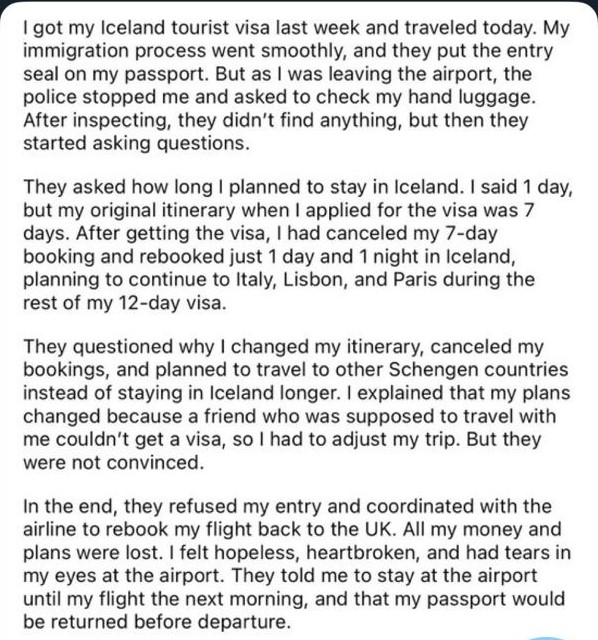 I got my Iceland tourist visa last week and traveled today. My immigration process went smoothly, and they put the entry seal on my passport. But as I was leaving the airport, the police stopped me and asked to check my hand luggage. After inspecting, they didn't find anything, but then they started asking questions.

They asked how long I planned to stay in Iceland. I said 1 day, but my original itinerary when I applied for the visa was 7 days. After getting the visa, I had canceled my 7-day booking and rebooked just 1 day and 1 night in Iceland, planning to continue to Italy, Lisbon, and Paris during the rest of my 12-day visa.

They questioned why I changed my itinerary, canceled my bookings, and planned to travel to other Schengen countries instead of staying in Iceland longer. I explained that my plans changed because a friend who was supposed to travel with me couldn't get a visa, so I had to adjust my trip. But they were not convinced.

In the end, they refused my entry and coordinated with the airline to rebook my flight back to the UK. All my money and plans were lost. I felt hopeless, heartbroken, and had tears in my eyes at the airport. They told me to stay at the airport until my flight the next morning, and that my passport would be returned before departure.